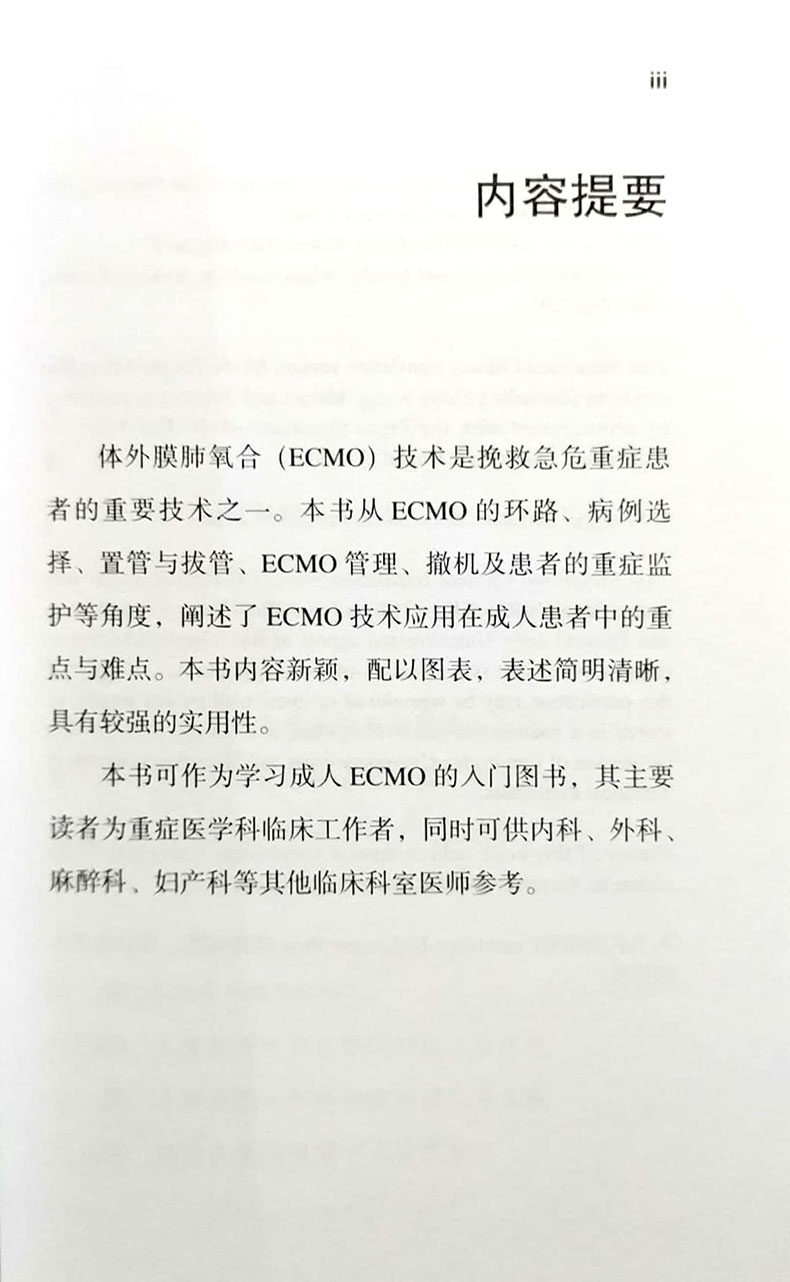 iii

内容提要

体外膜肺氧合（ECMO）技术是挽救急危重症患者的重要技术之一。本书从 ECMO 的环路、病例选择、置管与拔管、ECMO 管理、撤机及患者的重症监护等角度，阐述了 ECMO 技术应用在成人患者中的重点与难点。本书内容新颖，配以图表，表述简明清晰，具有较强的实用性。

本书可作为学习成人 ECMO 的入门图书，其主要读者为重症医学科临床工作者，同时可供内科、外科、麻醉科、妇产科等其他临床科室医师参考。